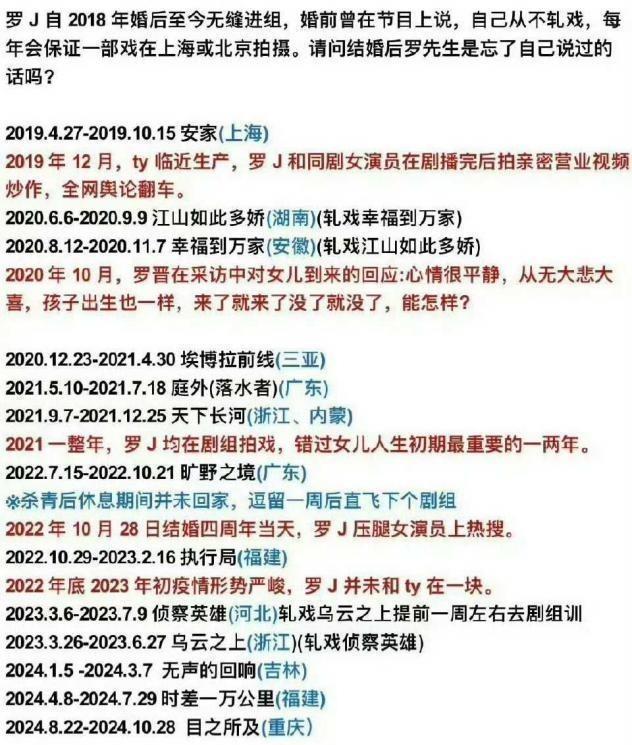 罗 J 自 2018 年婚后至今无缝进组，婚前曾在节目上说，自己从不轧戏，每年会保证一部戏在上海或北京拍摄。请问结婚后罗先生是忘了自己说过的话吗？

2019.4.27-2019.10.15 安家(上海)
2019 年 12 月，ty 临近生产，罗 J 和同剧女演员在剧播完后拍亲密营业视频炒作，全网舆论翻车。
2020.6.6-2020.9.9 江山如此多娇(湖南)(轧戏幸福到万家)
2020.8.12-2020.11.7 幸福到万家(安徽)(轧戏江山如此多娇)
2020 年 10 月，罗晋在采访中对女儿到来的回应:心情很平静，从无大悲大喜，孩子出生也一样，来了就来了没了就没了，能怎样？

2020.12.23-2021.4.30 埃博拉前线(三亚)
2021.5.10-2021.7.18 庭外(落水者)(广东)
2021.9.7-2021.12.25 天下长河(浙江、内蒙)
2021 一整年，罗 J 均在剧组拍戏，错过女儿人生初期最重要的一两年。
2022.7.15-2022.10.21 旷野之境(广东)
※杀青后休息期间并未回家，逗留一周后直飞下个剧组
2022 年 10 月 28 日结婚四周年当天，罗 J 压腿女演员上热搜。
2022.10.29-2023.2.16 执行局(福建)
2022 年底 2023 年初疫情形势严峻，罗 J 并未和 ty 在一块。
2023.3.6-2023.7.9 侦察英雄(河北)轧戏乌云之上提前一周左右去剧组训
2023.3.26-2023.6.27 乌云之上(浙江)(轧戏侦察英雄)
2024.1.5 -2024.3.7 无声的回响(吉林)
2024.4.8-2024.7.29 时差一万公里(福建)
2024.8.22-2024.10.28 目之所及(重庆)